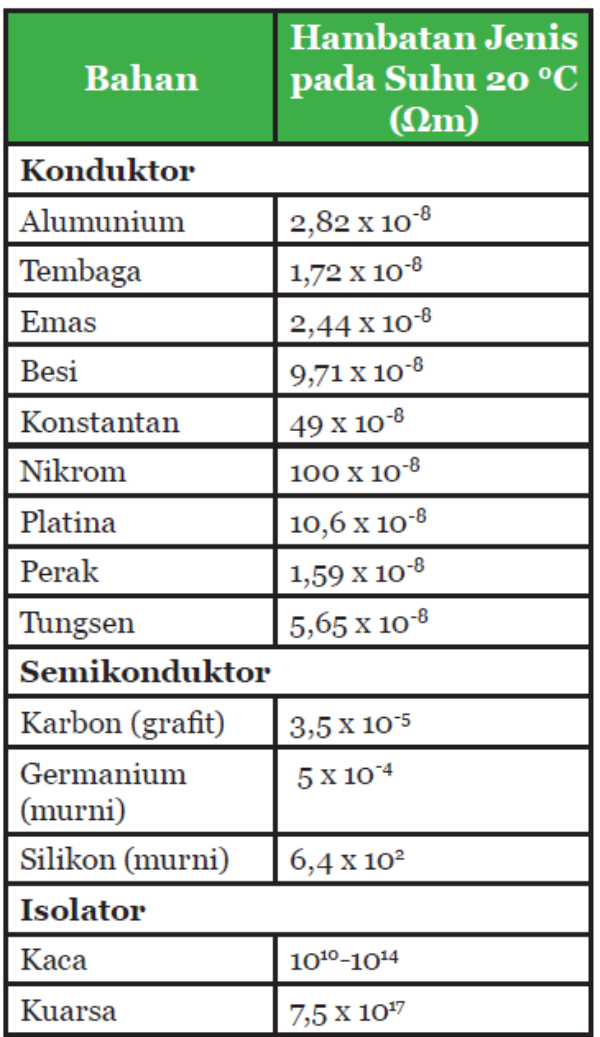 | Bahan | Hambatan Jenis pada Suhu 20 °C (Ωm) |
|---|---|
| **Konduktor** | |
| Alumunium | $2,82 \times 10^{-8}$ |
| Tembaga | $1,72 \times 10^{-8}$ |
| Emas | $2,44 \times 10^{-8}$ |
| Besi | $9,71 \times 10^{-8}$ |
| Konstantan | $49 \times 10^{-8}$ |
| Nikrom | $100 \times 10^{-8}$ |
| Platina | $10,6 \times 10^{-8}$ |
| Perak | $1,59 \times 10^{-8}$ |
| Tungsen | $5,65 \times 10^{-8}$ |
| **Semikonduktor** | |
| Karbon (grafit) | $3,5 \times 10^{-5}$ |
| Germanium (murni) | $5 \times 10^{-4}$ |
| Silikon (murni) | $6,4 \times 10^{2}$ |
| **Isolator** | |
| Kaca | $10^{10}$-$10^{14}$ |
| Kuarsa | $7,5 \times 10^{17}$ |